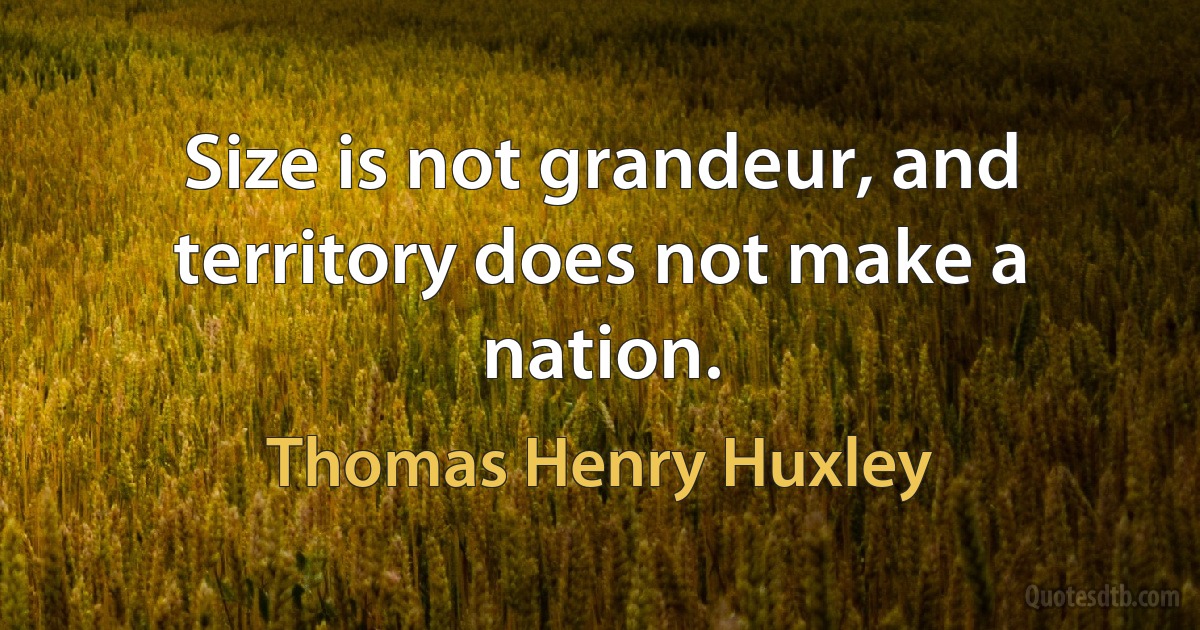 Size is not grandeur, and territory does not make a nation.

Thomas Henry Huxley

Quotesdtb.com